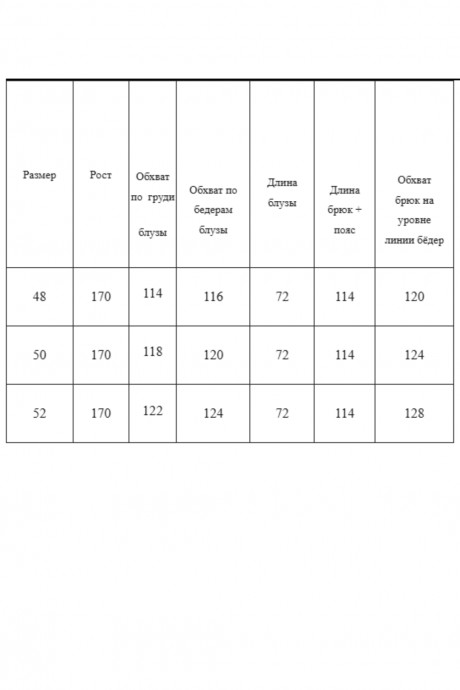 | Размер | Рост | Обхват по груди блузы | Обхват по бедерам блузы | Длина блузы | Длина брюк + пояс | Обхват брюк на уровне линии бёдер |
|---|---|---|---|---|---|---|
| 48 | 170 | 114 | 116 | 72 | 114 | 120 |
| 50 | 170 | 118 | 120 | 72 | 114 | 124 |
| 52 | 170 | 122 | 124 | 72 | 114 | 128 |